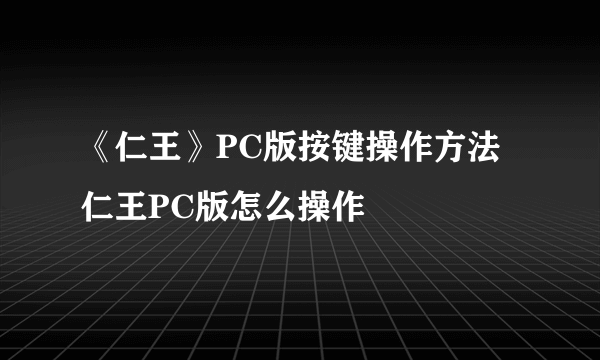 《仁王》PC版按键操作方法
仁王PC版怎么操作